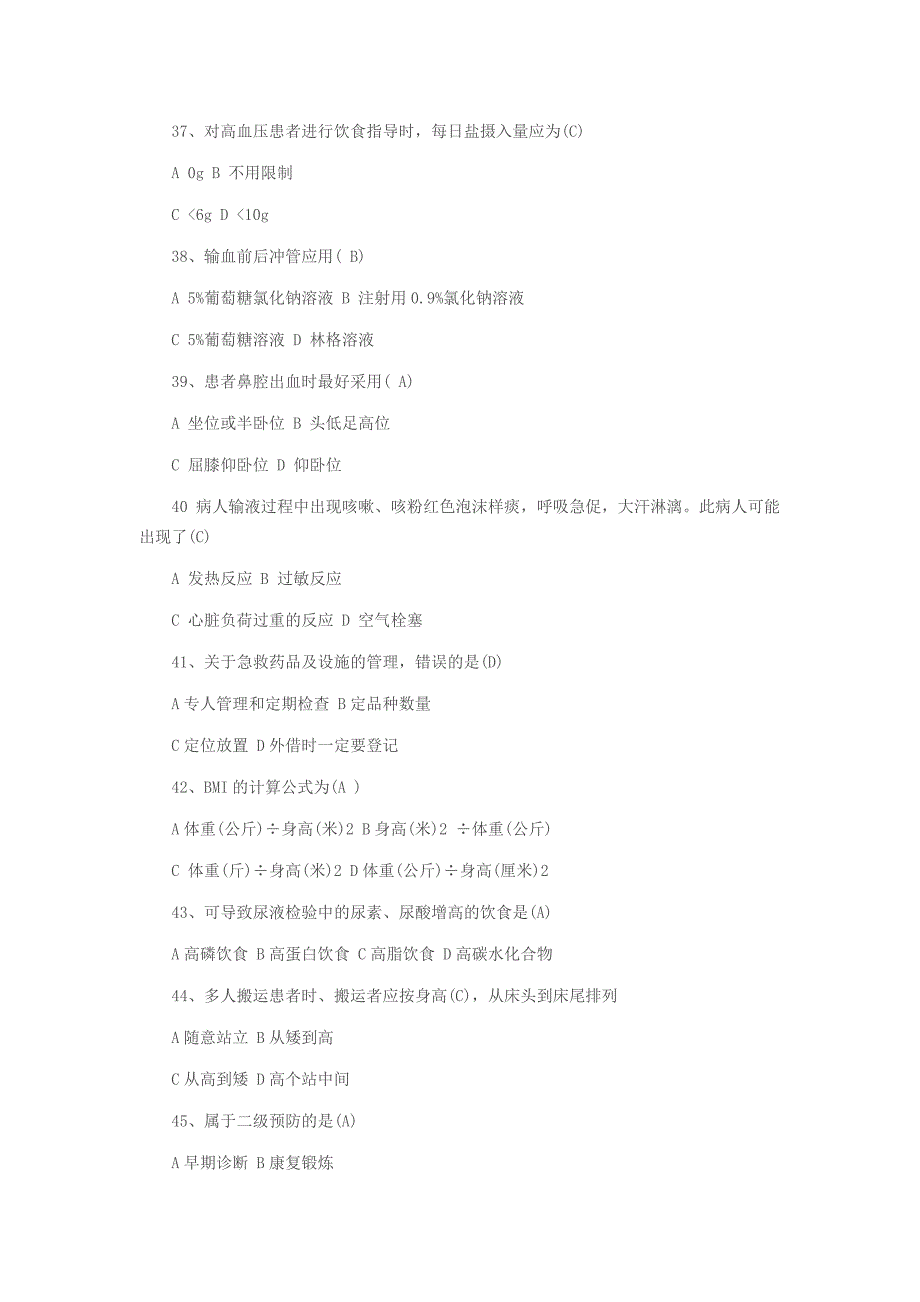 37、对高血压患者进行饮食指导时，每日盐摄入量应为(C)

A 0g B 不用限制

C <6g D <10g

38、输血前后冲管应用( B)

A 5%葡萄糖氯化钠溶液 B 注射用 0.9%氯化钠溶液

C 5%葡萄糖溶液 D 林格溶液

39、患者鼻腔出血时最好采用( A)

A 坐位或半卧位 B 头低足高位

C 屈膝仰卧位 D 仰卧位

40 病人输液过程中出现咳嗽、咳粉红色泡沫样痰，呼吸急促，大汗淋漓。此病人可能出现了(C)

A 发热反应 B 过敏反应

C 心脏负荷过重的反应 D 空气栓塞

41、关于急救药品及设施的管理，错误的是(D)

A 专人管理和定期检查 B 定品种数量

C 定位放置 D 外借时一定要登记

42、BMI 的计算公式为(A )

A 体重(公斤)÷身高(米)2 B 身高(米)2 ÷体重(公斤)

C 体重(斤)÷身高(米)2 D 体重(公斤)÷身高(厘米)2

43、可导致尿液检验中的尿素、尿酸增高的饮食是(A)

A 高磷饮食 B 高蛋白饮食 C 高脂饮食 D 高碳水化合物

44、多人搬运患者时、搬运者应按身高(C)，从床头到床尾排列

A 随意站立 B 从矮到高

C 从高到矮 D 高个站中间

45、属于二级预防的是(A)

A 早期诊断 B 康复锻炼